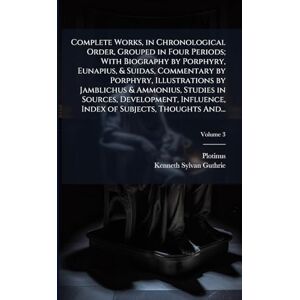 Complete Works, in Chronological Order, Grouped in Four Periods; With Biography by Porphyry, Eunapius, & Suidas, Commentary by Porphyry, Illustrations by Jamblichus & Ammonius, Studies in Sources, Development, Influence, Index of Subjects, Thoughts And...

Volume 3

Plotinus
Kenneth Sylvan Guthrie